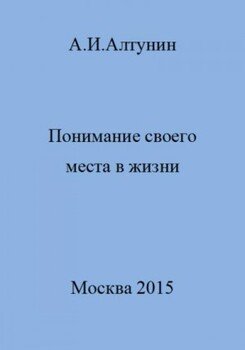 А.И.Алтунин

Понимание своего места в жизни

Москва 2015